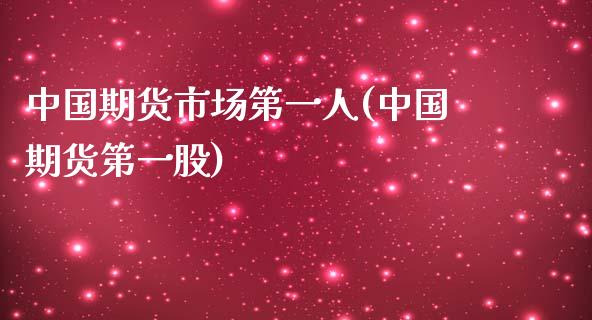 中国期货市场第一人(中国期货第一股)